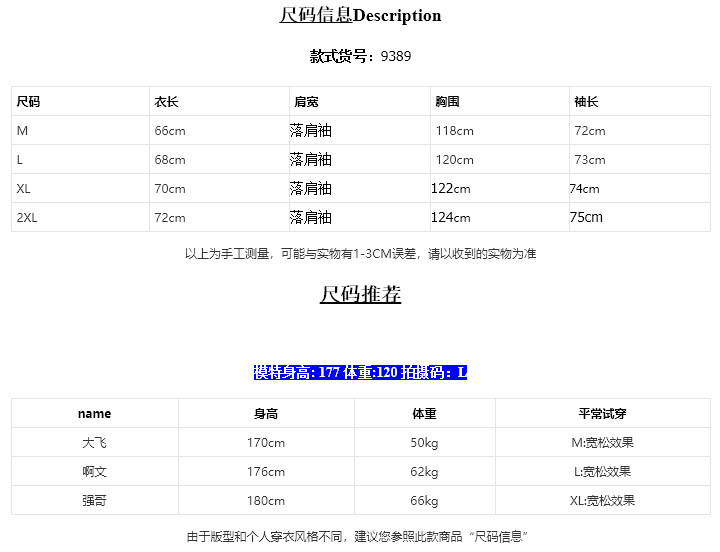 尺码信息Description

款式货号：9389

| 尺码 | 衣长 | 肩宽 | 胸围 | 袖长 |
|---|---|---|---|---|
| M | 66cm | 落肩袖 | 118cm | 72cm |
| L | 68cm | 落肩袖 | 120cm | 73cm |
| XL | 70cm | 落肩袖 | 122cm | 74cm |
| 2XL | 72cm | 落肩袖 | 124cm | 75cm |

以上为手工测量，可能与实物有1-3CM误差，请以收到的实物为准

尺码推荐

模特身高: 177 体重:120 拍摄码：L

| name | 身高 | 体重 | 平常试穿 |
|---|---|---|---|
| 大飞 | 170cm | 50kg | M:宽松效果 |
| 啊文 | 176cm | 62kg | L:宽松效果 |
| 强哥 | 180cm | 66kg | XL:宽松效果 |

由于版型和个人穿衣风格不同，建议您参照此款商品“尺码信息”